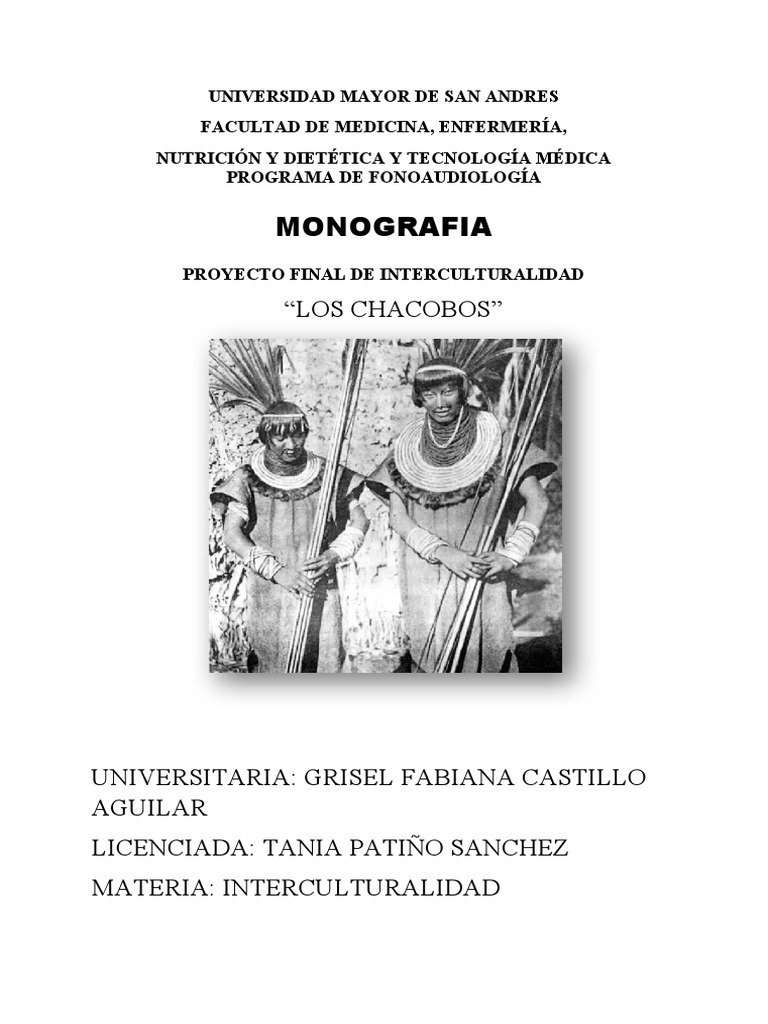 UNIVERSIDAD MAYOR DE SAN ANDRES

FACULTAD DE MEDICINA, ENFERMERÍA,

NUTRICIÓN Y DIETÉTICA Y TECNOLOGÍA MÉDICA
PROGRAMA DE FONOAUDIOLOGÍA

MONOGRAFIA

PROYECTO FINAL DE INTERCULTURALIDAD

“LOS CHACOBOS”

UNIVERSITARIA: GRISEL FABIANA CASTILLO AGUILAR

LICENCIADA: TANIA PATIÑO SANCHEZ

MATERIA: INTERCULTURALIDAD